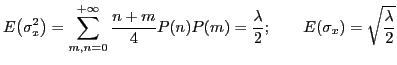 $E(\sigma_x^2) = \sum_{m,n=0}^{+\infty} \frac{n+m}{4} P(n)P(m) = \frac{\lambda}{2}; \qquad E(\sigma_x) = \sqrt{\frac{\lambda}{2}}$